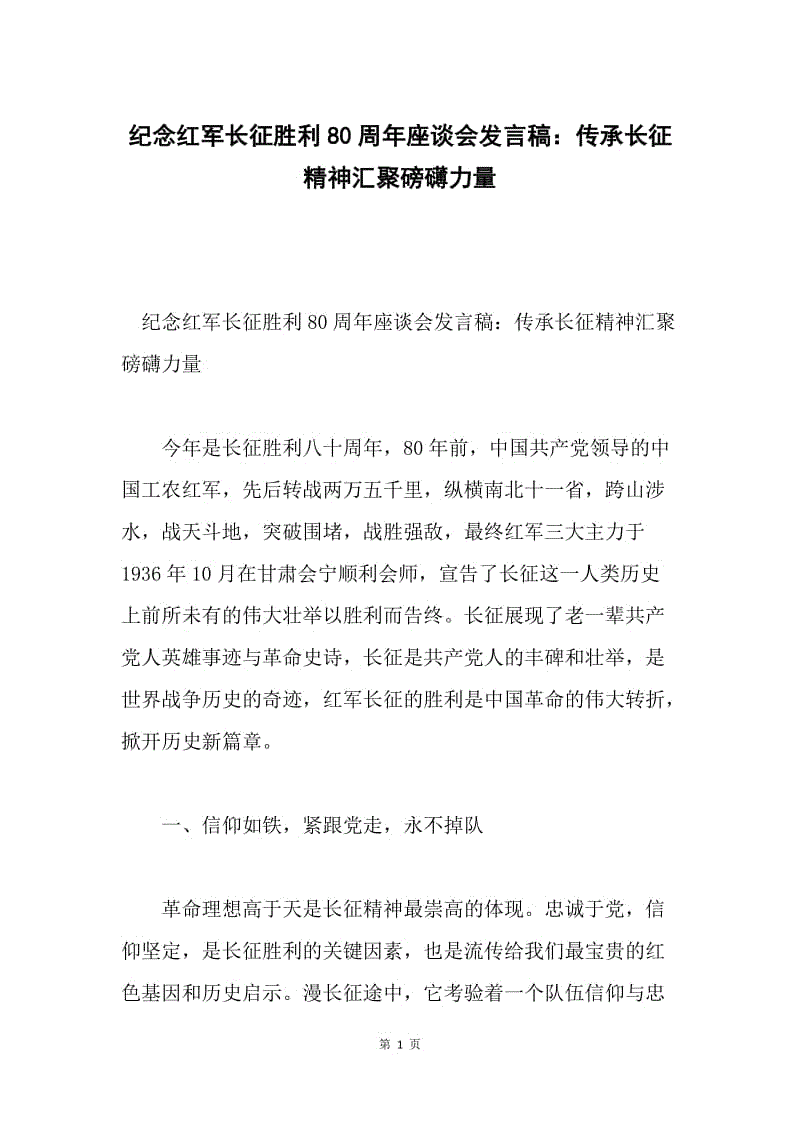 纪念红军长征胜利80周年座谈会发言稿：传承长征精神汇聚磅礴力量

纪念红军长征胜利80周年座谈会发言稿：传承长征精神汇聚磅礴力量

今年是长征胜利八十周年，80年前，中国共产党领导的中国工农红军，先后转战两万五千里，纵横南北十一省，跨山涉水，战天斗地，突破围堵，战胜强敌，最终红军三大主力于1936年10月在甘肃会宁顺利会师，宣告了长征这一人类历史上前所未有的伟大壮举以胜利而告终。长征展现了老一辈共产党人英雄事迹与革命史诗，长征是共产党人的丰碑和壮举，是世界战争历史的奇迹，红军长征的胜利是中国革命的伟大转折，掀开历史新篇章。

一、信仰如铁，紧跟党走，永不掉队

革命理想高于天是长征精神最崇高的体现。忠诚于党，信仰坚定，是长征胜利的关键因素，也是流传给我们最宝贵的红色基因和历史启示。漫长征途中，它考验着一个队伍信仰与忠

第 1 页